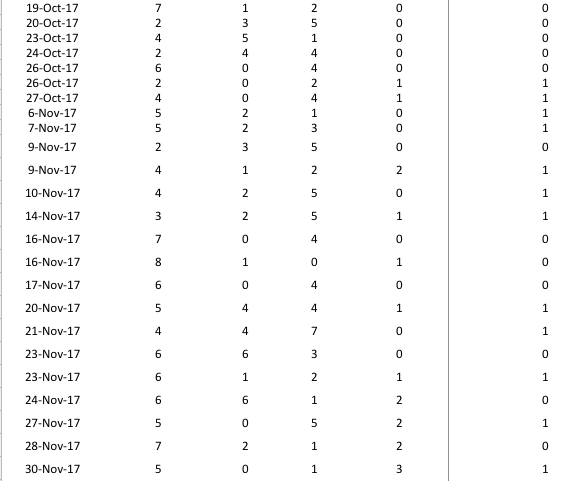 | | | | | | |
|---|---|---|---|---|---|
| 19-Oct-17 | 7 | 1 | 2 | 0 | 0 |
| 20-Oct-17 | 2 | 3 | 5 | 0 | 0 |
| 23-Oct-17 | 4 | 5 | 1 | 0 | 0 |
| 24-Oct-17 | 2 | 4 | 4 | 0 | 0 |
| 26-Oct-17 | 6 | 0 | 4 | 0 | 0 |
| 26-Oct-17 | 2 | 0 | 2 | 1 | 1 |
| 27-Oct-17 | 4 | 0 | 4 | 1 | 1 |
| 6-Nov-17 | 5 | 2 | 1 | 0 | 1 |
| 7-Nov-17 | 5 | 2 | 3 | 0 | 1 |
| 9-Nov-17 | 2 | 3 | 5 | 0 | 0 |
| 9-Nov-17 | 4 | 1 | 2 | 2 | 1 |
| 10-Nov-17 | 4 | 2 | 5 | 0 | 1 |
| 14-Nov-17 | 3 | 2 | 5 | 1 | 1 |
| 16-Nov-17 | 7 | 0 | 4 | 0 | 0 |
| 16-Nov-17 | 8 | 1 | 0 | 1 | 0 |
| 17-Nov-17 | 6 | 0 | 4 | 0 | 0 |
| 20-Nov-17 | 5 | 4 | 4 | 1 | 1 |
| 21-Nov-17 | 4 | 4 | 7 | 0 | 1 |
| 23-Nov-17 | 6 | 6 | 3 | 0 | 0 |
| 23-Nov-17 | 6 | 1 | 2 | 1 | 1 |
| 24-Nov-17 | 6 | 6 | 1 | 2 | 0 |
| 27-Nov-17 | 5 | 0 | 5 | 2 | 1 |
| 28-Nov-17 | 7 | 2 | 1 | 2 | 0 |
| 30-Nov-17 | 5 | 0 | 1 | 3 | 1 |